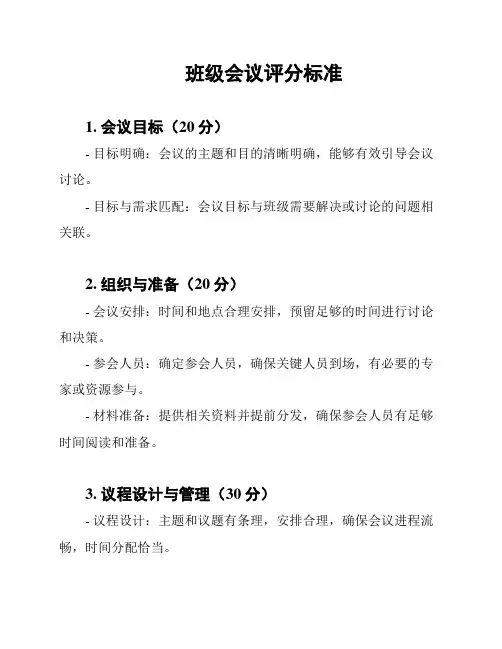 班级会议评分标准

1. 会议目标（20 分）

- 目标明确：会议的主题和目的清晰明确，能够有效引导会议讨论。

- 目标与需求匹配：会议目标与班级需要解决或讨论的问题相关联。

2. 组织与准备（20 分）

- 会议安排：时间和地点合理安排，预留足够的时间进行讨论和决策。

- 参会人员：确定参会人员，确保关键人员到场，有必要的专家或资源参与。

- 材料准备：提供相关资料并提前分发，确保参会人员有足够时间阅读和准备。

3. 议程设计与管理（30 分）

- 议程设计：主题和议题有条理，安排合理，确保会议进程流畅，时间分配恰当。